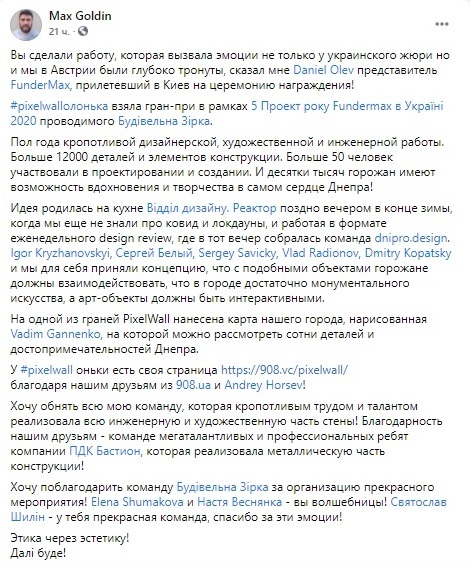 Max Goldin
21 ч. ·

Вы сделали работу, которая вызвала эмоции не только у украинского жюри но и мы в Австрии были глубоко тронуты, сказал мне Daniel Olev представитель FunderMax, прилетевший в Киев на церемонию награждения!

#pixelwallолонька взяла гран-при в рамках 5 Проект року Fundermax в Україні 2020 проводимого Будівельна Зірка.

Пол года кропотливой дизайнерской, художественной и инженерной работы. Больше 12000 деталей и элементов конструкции. Больше 50 человек участвовали в проектировании и создании. И десятки тысяч горожан имеют возможность вдохновения и творчества в самом сердце Днепра!

Идея родилась на кухне Відділ дизайну. Реактор поздно вечером в конце зимы, когда мы еще не знали про ковид и локдауны, и работая в формате еженедельного design review, где в тот вечер собралась команда dnipro.design. Igor Kryzhanovskyi, Сергей Белый, Sergey Savicky, Vlad Radionov, Dmitry Kopatsky и мы для себя приняли концепцию, что с подобными объектами горожане должны взаимодействовать, что в городе достаточно монументального искусства, а арт-объекты должны быть интерактивными.

На одной из граней PixelWall нанесена карта нашего города, нарисованная Vadim Gannenko, на которой можно рассмотреть сотни деталей и достопримечательностей Днепра.

У #pixelwall оньки есть своя страница https://908.vc/pixelwall/ благодаря нашим друзьям из 908.ua и Andrey Horsev!

Хочу обнять всю мою команду, которая кропотливым трудом и талантом реализовала всю инженерную и художественную часть стены! Благодарность нашим друзьям - команде мегаталантливых и профессиональных ребят компании ПДК Бастион, которая реализовала металлическую часть конструкции!

Хочу поблагодарить команду Будівельна Зірка за организацию прекрасного мероприятия! Elena Shumakova и Настя Веснянка - вы волшебницы! Святослав Шилін - у тебя прекрасная команда, спасибо за эти эмоции!

Этика через эстетику!
Далі буде!